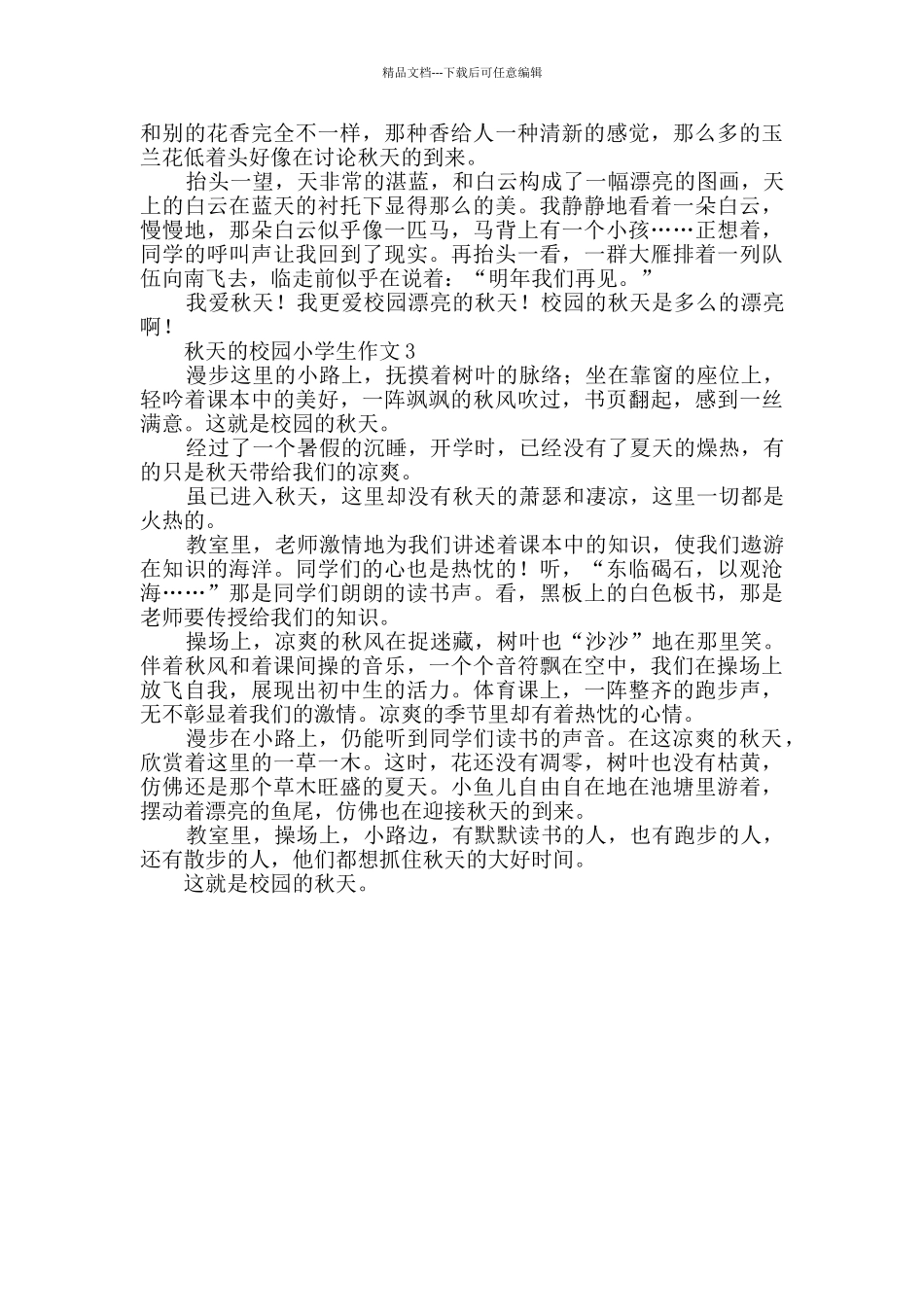 精品文档---下载后可任意编辑

和别的花香完全不一样，那种香给人一种清新的感觉，那么多的玉兰花低着头好像在讨论秋天的到来。

抬头一望，天非常的湛蓝，和白云构成了一幅漂亮的图画，天上的白云在蓝天的衬托下显得那么的美。我静静地看着一朵白云，慢慢地，那朵白云似乎像一匹马，马背上有一个小孩……正想着，同学的呼叫声让我回到了现实。再抬头一看，一群大雁排着一列队伍向南飞去，临走前似乎在说着：“明年我们再见。”

我爱秋天！我更爱校园漂亮的秋天！校园的秋天是多么的漂亮啊！

秋天的校园小学生作文3

漫步这里的小路上，抚摸着树叶的脉络；坐在靠窗的座位上，轻吟着课本中的美好，一阵飒飒的秋风吹过，书页翻起，感到一丝满意。这就是校园的秋天。

经过了一个暑假的沉睡，开学时，已经没有了夏天的燥热，有的只是秋天带给我们的凉爽。

虽已进入秋天，这里却没有秋天的萧瑟和凄凉，这里一切都是火热的。

教室里，老师激情地为我们讲述着课本中的知识，使我们遨游在知识的海洋。同学们的心也是热忱的！听，“东临碣石，以观沧海……”那是同学们朗朗的读书声。看，黑板上的白色板书，那是老师要传授给我们的知识。

操场上，凉爽的秋风在捉迷藏，树叶也“沙沙”地在那里笑。伴着秋风和着课间操的音乐，一个个音符飘在空中，我们在操场上放飞自我，展现出初中生的活力。体育课上，一阵整齐的跑步声，无不彰显着我们的激情。凉爽的季节里却有着热忱的心情。

漫步在小路上，仍能听到同学们读书的声音。在这凉爽的秋天，欣赏着这里的一草一木。这时，花还没有凋零，树叶也没有枯黄，仿佛还是那个草木旺盛的夏天。小鱼儿自由自在地在池塘里游着，摆动着漂亮的鱼尾，仿佛也在迎接秋天的到来。

教室里，操场上，小路边，有默默读书的人，也有跑步的人，还有散步的人，他们都想抓住秋天的大好时间。

这就是校园的秋天。